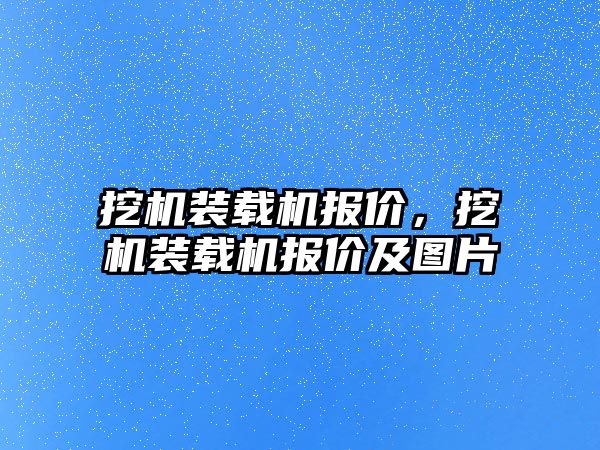 挖机装载机报价，挖机装载机报价及图片